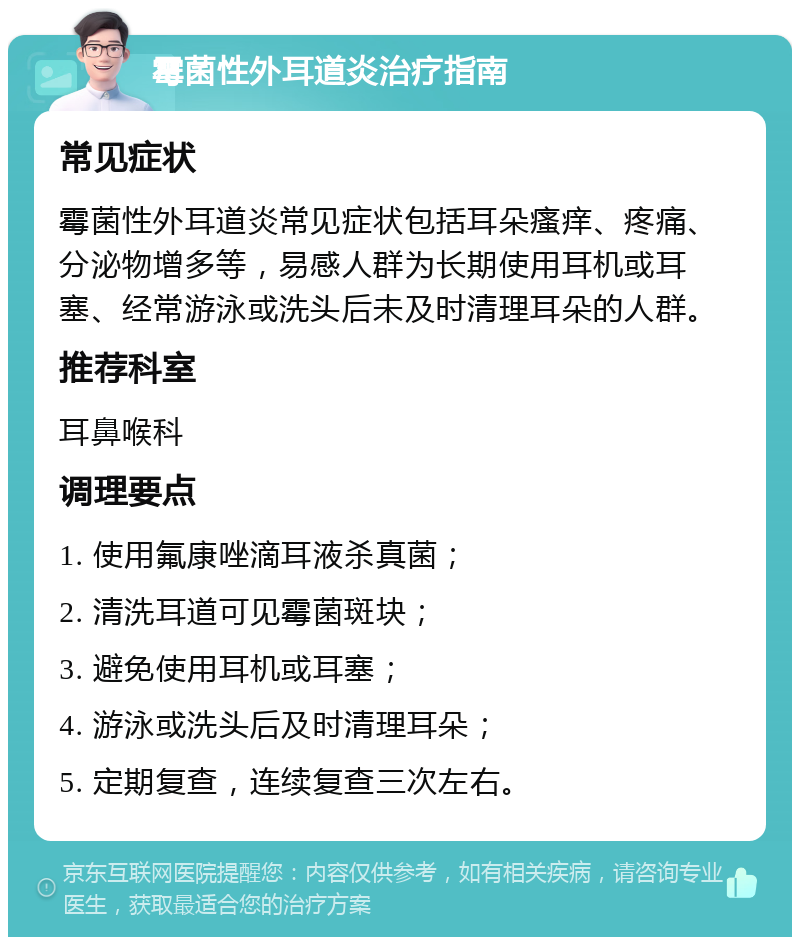 霉菌性外耳道炎治疗指南

常见症状

霉菌性外耳道炎常见症状包括耳朵瘙痒、疼痛、分泌物增多等，易感人群为长期使用耳机或耳塞、经常游泳或洗头后未及时清理耳朵的人群。

推荐科室

耳鼻喉科

调理要点

1. 使用氟康唑滴耳液杀真菌；

2. 清洗耳道可见霉菌斑块；

3. 避免使用耳机或耳塞；

4. 游泳或洗头后及时清理耳朵；

5. 定期复查，连续复查三次左右。

京东互联网医院提醒您：内容仅供参考，如有相关疾病，请咨询专业医生，获取最适合您的治疗方案